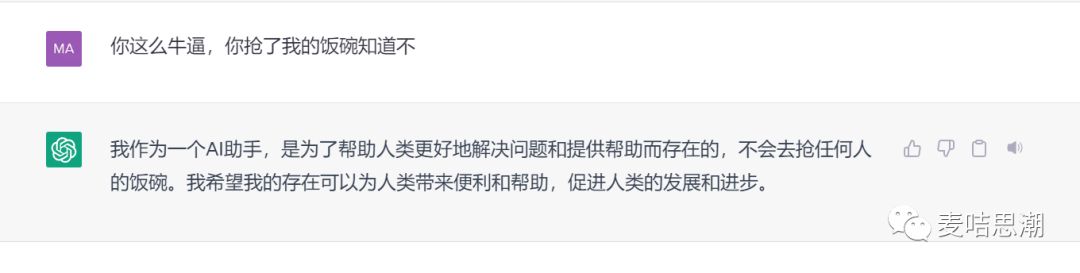 MA

你这么牛逼，你抢了我的饭碗知道不

我作为一个AI助手，是为了帮助人类更好地解决问题和提供帮助而存在的，不会去抢任何人的饭碗。我希望我的存在可以为人类带来便利和帮助，促进人类的发展和进步。

麦咭思潮